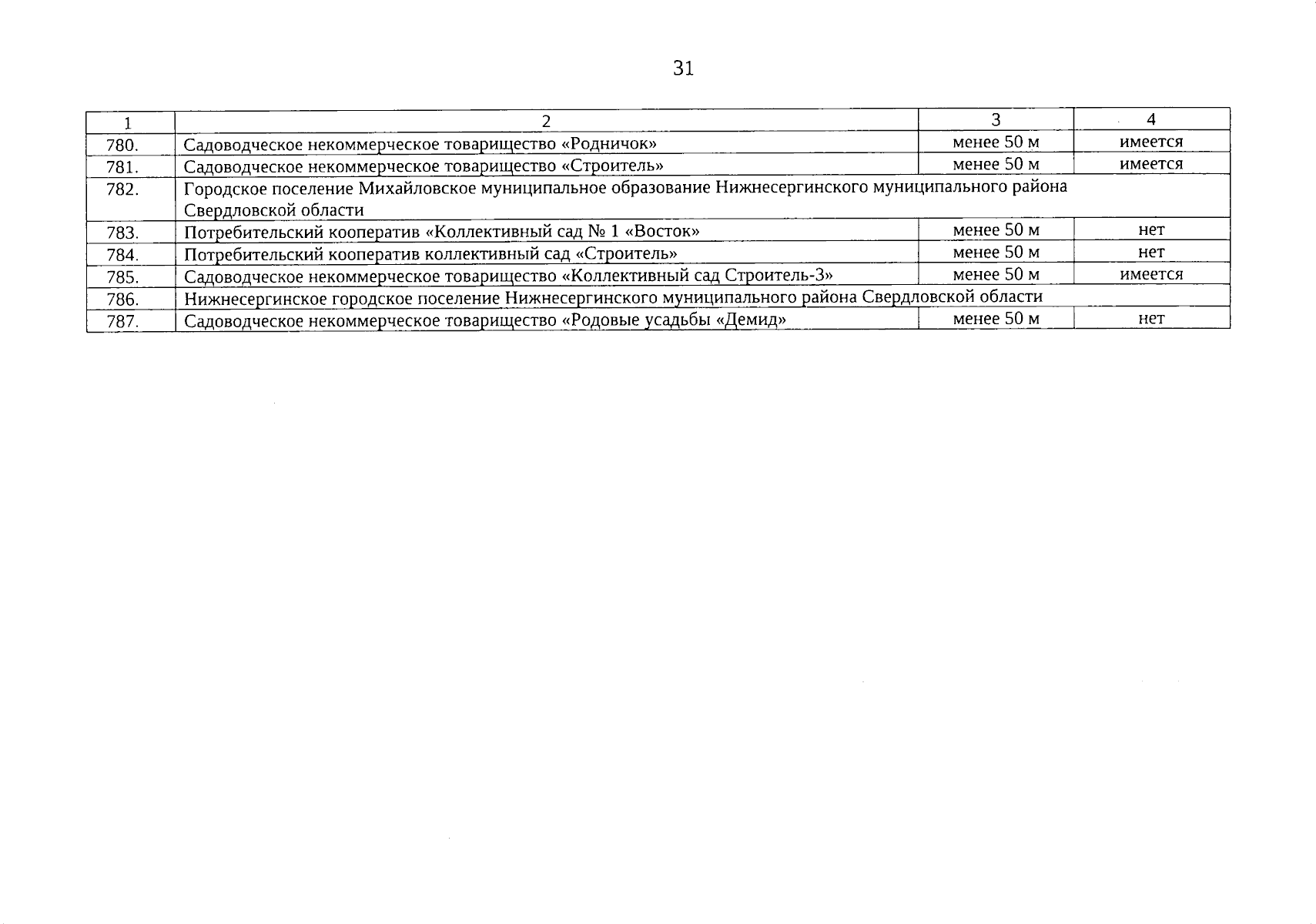 31

| 1 | 2 | 3 | 4 |
|---|---|---|---|
| 780. | Садоводческое некоммерческое товарищество «Родничок» | менее 50 м | имеется |
| 781. | Садоводческое некоммерческое товарищество «Строитель» | менее 50 м | имеется |
| 782. | Городское поселение Михайловское муниципальное образование Нижнесергинского муниципального района Свердловской области | | |
| 783. | Потребительский кооператив «Коллективный сад № 1 «Восток» | менее 50 м | нет |
| 784. | Потребительский кооператив коллективный сад «Строитель» | менее 50 м | нет |
| 785. | Садоводческое некоммерческое товарищество «Коллективный сад Строитель-3» | менее 50 м | имеется |
| 786. | Нижнесергинское городское поселение Нижнесергинского муниципального района Свердловской области | | |
| 787. | Садоводческое некоммерческое товарищество «Родовые усадьбы «Демид» | менее 50 м | нет |